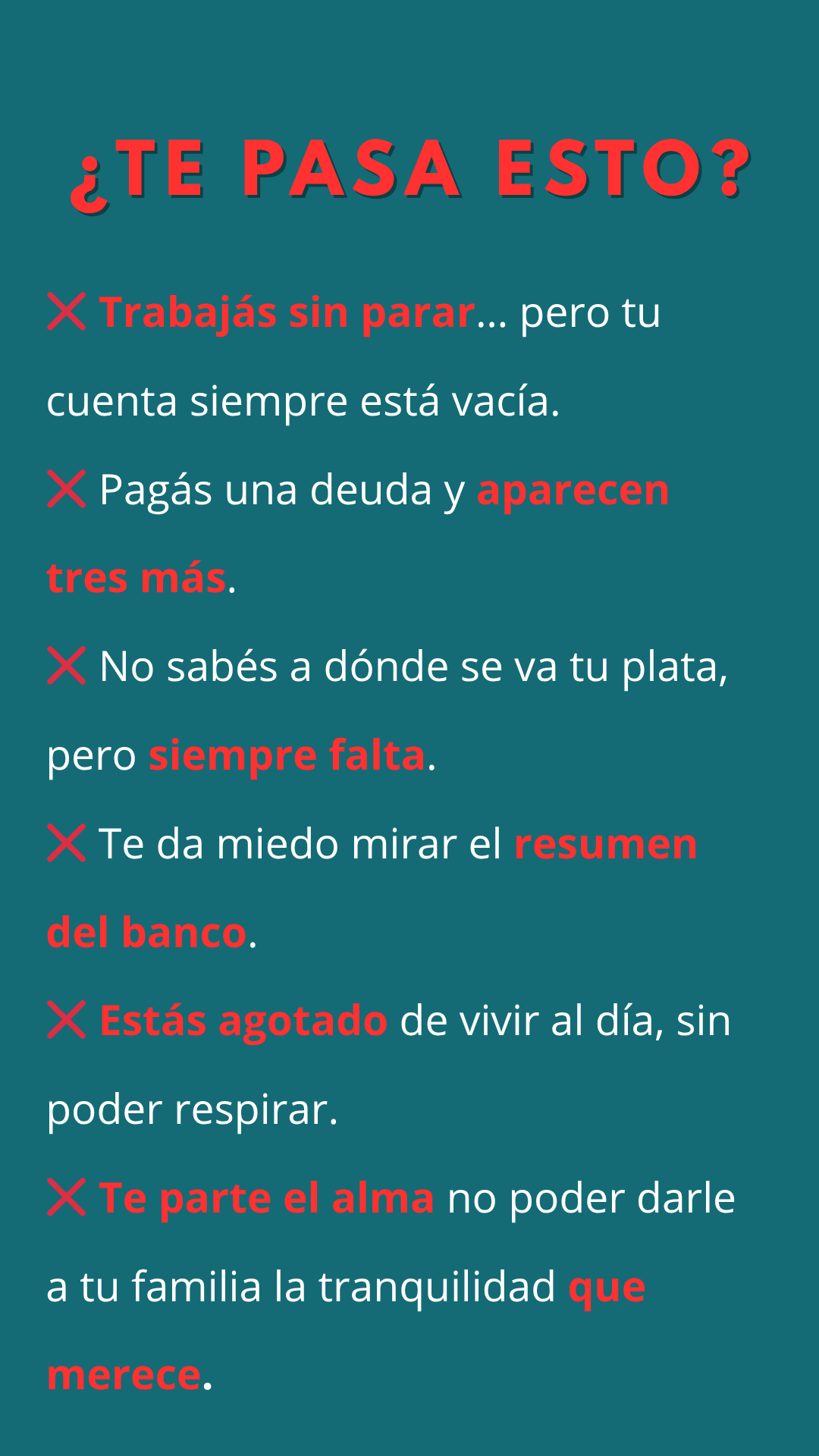 ¿TE PASA ESTO?

❌ Trabajás sin parar... pero tu cuenta siempre está vacía.

❌ Pagás una deuda y aparecen tres más.

❌ No sabés a dónde se va tu plata, pero siempre falta.

❌ Te da miedo mirar el resumen del banco.

❌ Estás agotado de vivir al día, sin poder respirar.

❌ Te parte el alma no poder darle a tu familia la tranquilidad que merece.